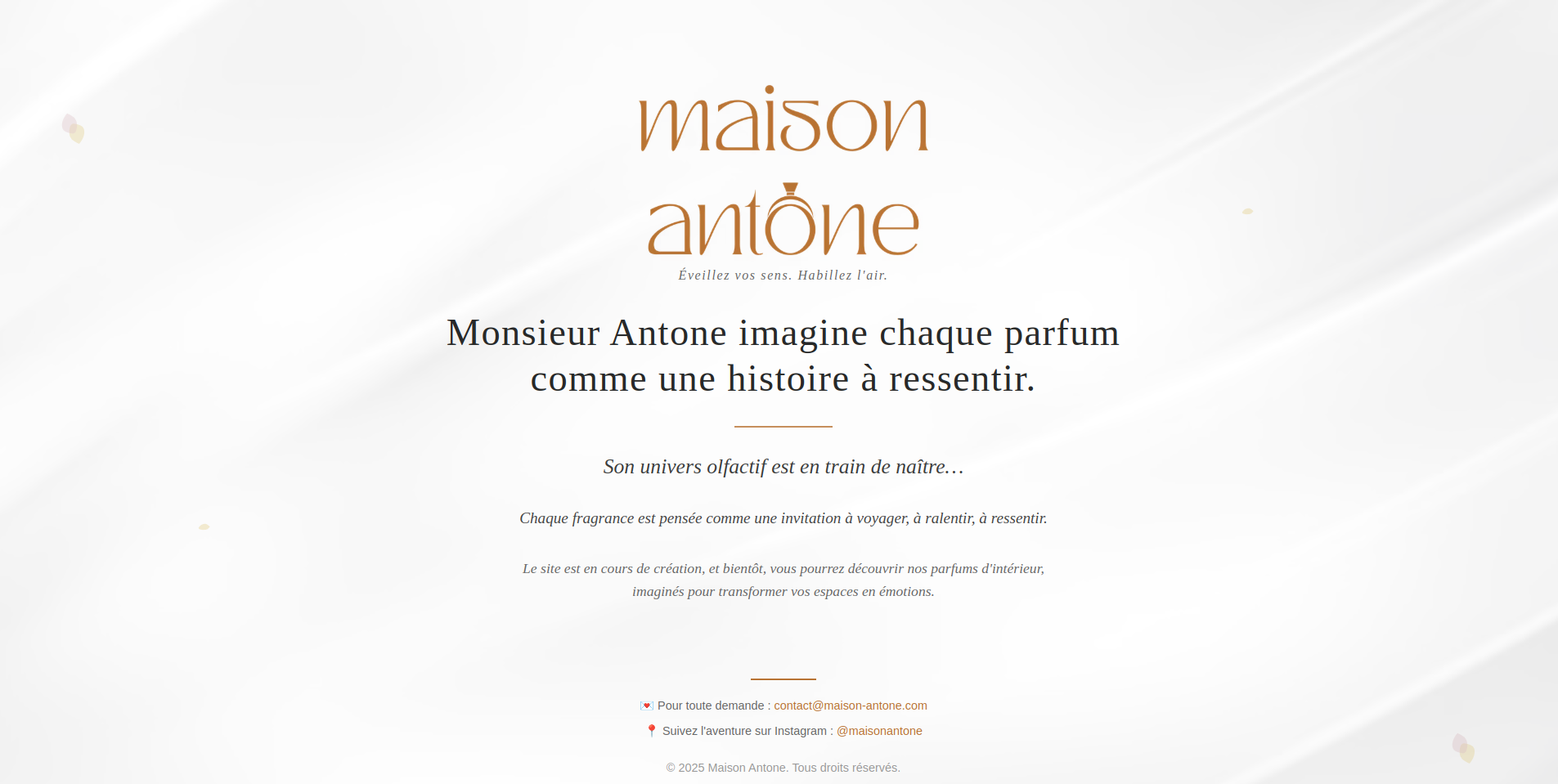 maison
antone
Éveillez vos sens. Habillez l'air.

Monsieur Antone imagine chaque parfum comme une histoire à ressentir.

Son univers olfactif est en train de naître…

Chaque fragrance est pensée comme une invitation à voyager, à ralentir, à ressentir.

Le site est en cours de création, et bientôt, vous pourrez découvrir nos parfums d'intérieur, imaginés pour transformer vos espaces en émotions.

💌 Pour toute demande : contact@maison-antone.com

📍 Suivez l'aventure sur Instagram : @maisonantone

© 2025 Maison Antone. Tous droits réservés.